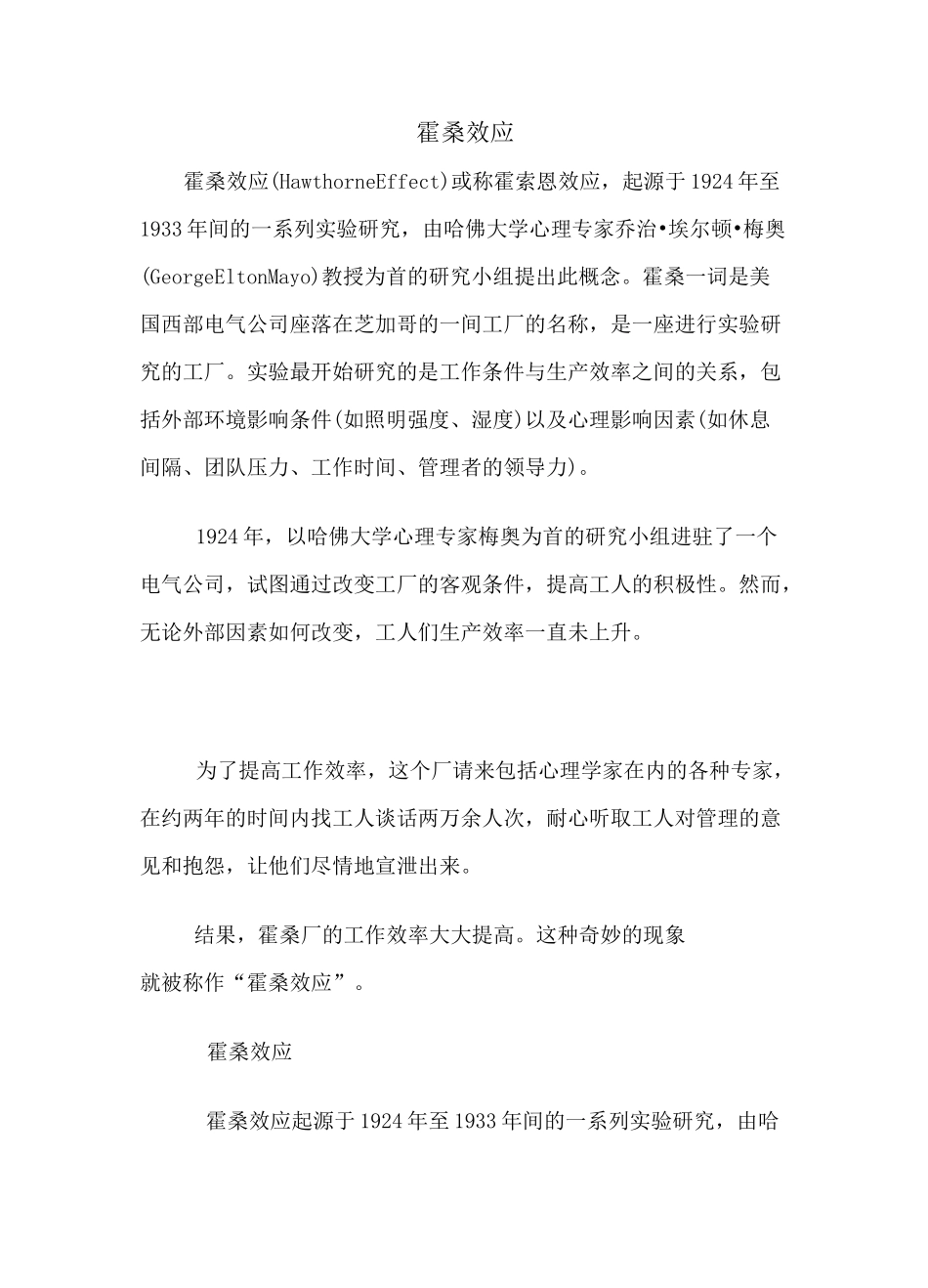 霍桑效应

霍桑效应(HawthorneEffect)或称霍索恩效应，起源于1924年至1933年间的一系列实验研究，由哈佛大学心理专家乔治•埃尔顿•梅奥(GeorgeEltonMayo)教授为首的研究小组提出此概念。霍桑一词是美国西部电气公司座落在芝加哥的一间工厂的名称，是一座进行实验研究的工厂。实验最开始研究的是工作条件与生产效率之间的关系，包括外部环境影响条件(如照明强度、湿度)以及心理影响因素(如休息间隔、团队压力、工作时间、管理者的领导力)。

1924年，以哈佛大学心理专家梅奥为首的研究小组进驻了一个电气公司，试图通过改变工厂的客观条件，提高工人的积极性。然而，无论外部因素如何改变，工人们生产效率一直未上升。

为了提高工作效率，这个厂请来包括心理学家在内的各种专家，在约两年的时间内找工人谈话两万余人次，耐心听取工人对管理的意见和抱怨，让他们尽情地宣泄出来。

结果，霍桑厂的工作效率大大提高。这种奇妙的现象就被称作“霍桑效应”。

霍桑效应

霍桑效应起源于1924年至1933年间的一系列实验研究，由哈